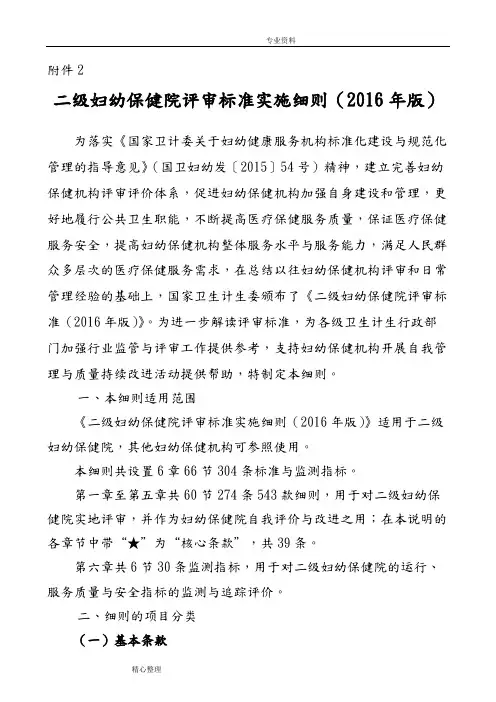 专业资料

附件 2

二级妇幼保健院评审标准实施细则（2016 年版）

为落实《国家卫计委关于妇幼健康服务机构标准化建设与规范化管理的指导意见》（国卫妇幼发〔2015〕54 号）精神，建立完善妇幼保健机构评审评价体系，促进妇幼保健机构加强自身建设和管理，更好地履行公共卫生职能，不断提高医疗保健服务质量，保证医疗保健服务安全，提高妇幼保健机构整体服务水平与服务能力，满足人民群众多层次的医疗保健服务需求，在总结以往妇幼保健机构评审和日常管理经验的基础上，国家卫生计生委颁布了《二级妇幼保健院评审标准（2016 年版）》。为进一步解读评审标准，为各级卫生计生行政部门加强行业监管与评审工作提供参考，支持妇幼保健机构开展自我管理与质量持续改进活动提供帮助，特制定本细则。

一、本细则适用范围

《二级妇幼保健院评审标准实施细则（2016 年版）》适用于二级妇幼保健院，其他妇幼保健机构可参照使用。

本细则共设置 6 章 66 节 304 条标准与监测指标。

第一章至第五章共 60 节 274 条 543 款细则，用于对二级妇幼保健院实地评审，并作为妇幼保健院自我评价与改进之用；在本说明的各章节中带“★”为“核心条款”，共 39 条。

第六章共 6 节 30 条监测指标，用于对二级妇幼保健院的运行、服务质量与安全指标的监测与追踪评价。

二、细则的项目分类

（一）基本条款

精心整理